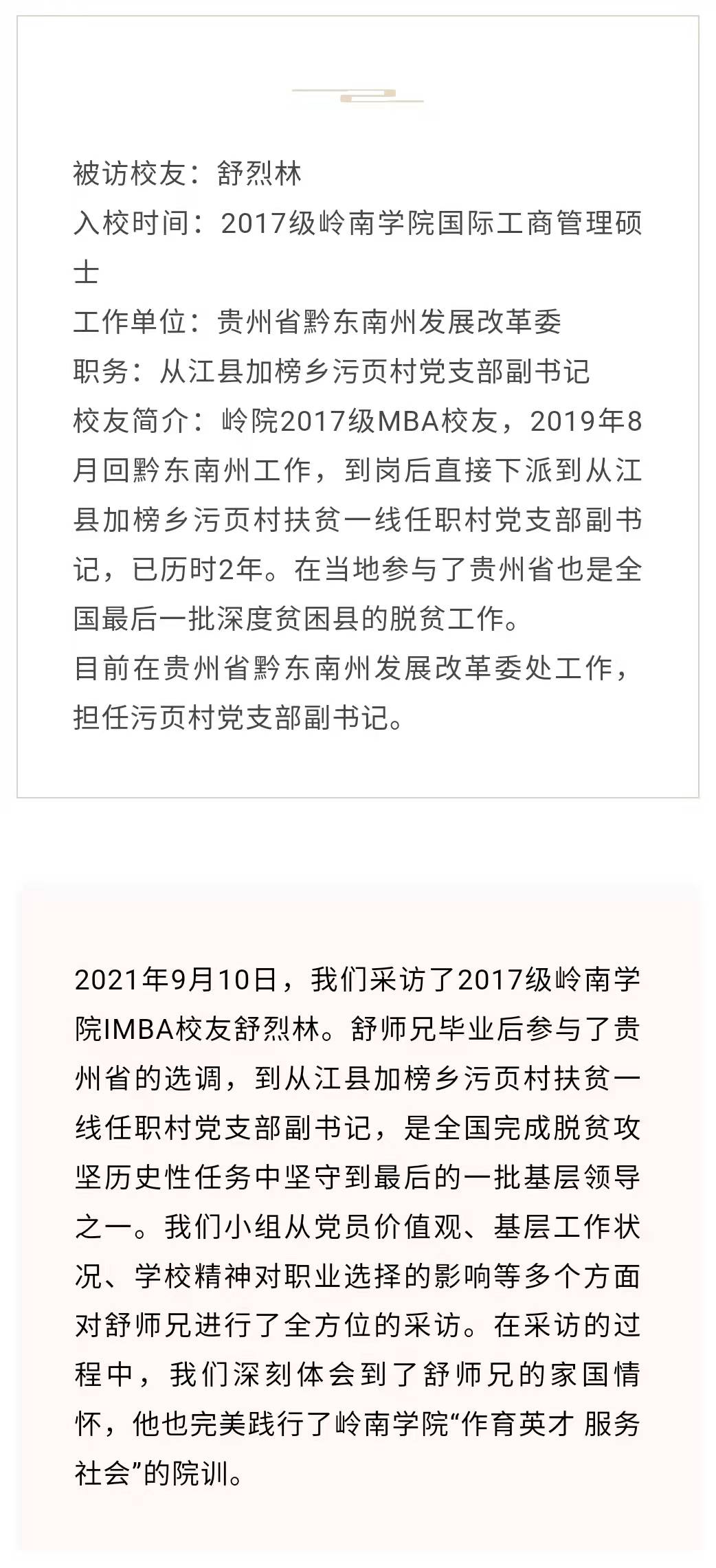 被访校友：舒烈林
入校时间：2017级岭南学院国际工商管理硕士
工作单位：贵州省黔东南州发展改革委
职务：从江县加榜乡污页村党支部副书记
校友简介：岭院2017级MBA校友，2019年8月回黔东南州工作，到岗后直接下派到从江县加榜乡污页村扶贫一线任职村党支部副书记，已历时2年。在当地参与了贵州省也是全国最后一批深度贫困县的脱贫工作。
目前在贵州省黔东南州发展改革委处工作，担任污页村党支部副书记。

2021年9月10日，我们采访了2017级岭南学院IMBA校友舒烈林。舒师兄毕业后参与了贵州省的选调，到从江县加榜乡污页村扶贫一线任职村党支部副书记，是全国完成脱贫攻坚历史性任务中坚守到最后的一批基层领导之一。我们小组从党员价值观、基层工作状况、学校精神对职业选择的影响等多个方面对舒师兄进行了全方位的采访。在采访的过程中，我们深刻体会到了舒师兄的家国情怀，他也完美践行了岭南学院“作育英才 服务社会”的院训。